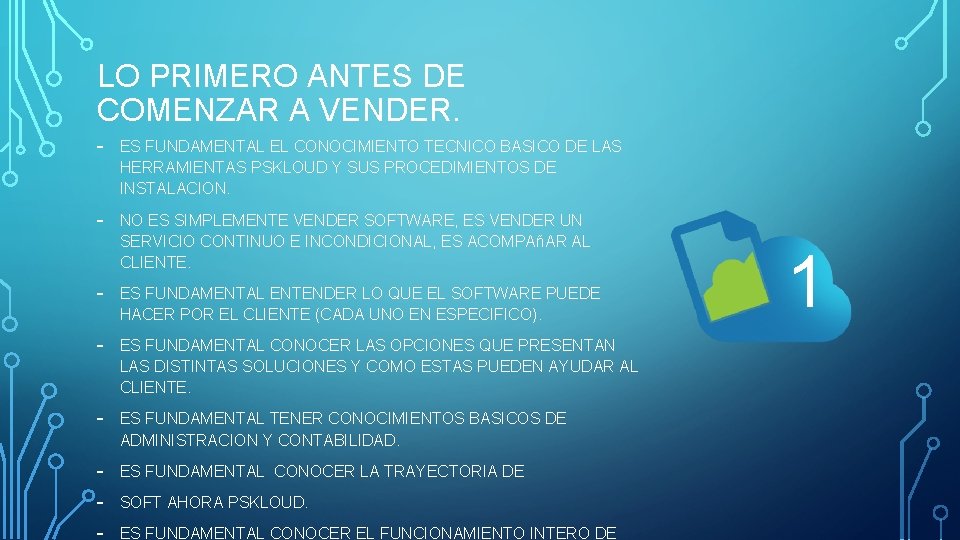 LO PRIMERO ANTES DE COMENZAR A VENDER.

- ES FUNDAMENTAL EL CONOCIMIENTO TECNICO BASICO DE LAS HERRAMIENTAS PSKLOUD Y SUS PROCEDIMIENTOS DE INSTALACION.

- NO ES SIMPLEMENTE VENDER SOFTWARE, ES VENDER UN SERVICIO CONTINUO E INCONDICIONAL, ES ACOMPAñAR AL CLIENTE.

- ES FUNDAMENTAL ENTENDER LO QUE EL SOFTWARE PUEDE HACER POR EL CLIENTE (CADA UNO EN ESPECIFICO).

- ES FUNDAMENTAL CONOCER LAS OPCIONES QUE PRESENTAN LAS DISTINTAS SOLUCIONES Y COMO ESTAS PUEDEN AYUDAR AL CLIENTE.

- ES FUNDAMENTAL TENER CONOCIMIENTOS BASICOS DE ADMINISTRACION Y CONTABILIDAD.

- ES FUNDAMENTAL CONOCER LA TRAYECTORIA DE

- SOFT AHORA PSKLOUD.

- ES FUNDAMENTAL CONOCER EL FUNCIONAMIENTO INTERO DE

1